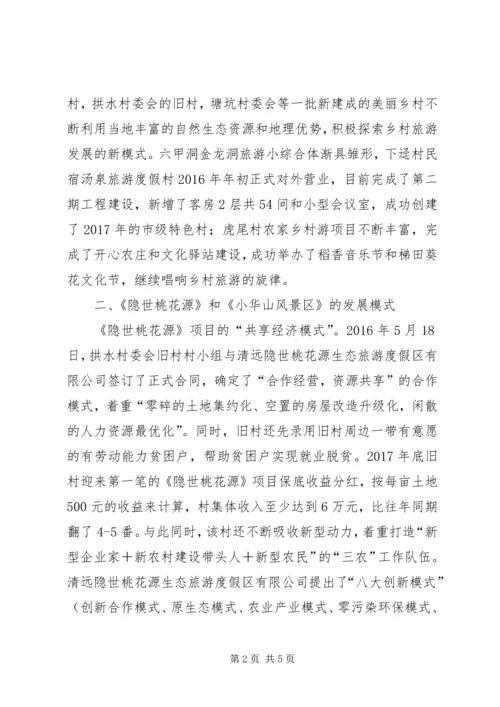 村，拱水村委会的旧村，塘坑村委会等一批新建成的美丽乡村不断利用当地丰富的自然生态资源和地理优势，积极探索乡村旅游发展的新模式。六甲洞金龙洞旅游小综合体渐具雏形，下迳村民宿汤泉旅游度假村2016年年初正式对外营业，目前完成了第二期工程建设，新增了客房2层共54间和小型会议室，成功创建了2017年的市级特色村；虎尾村农家乡村游项目不断丰富，完成了开心农庄和文化驿站建设，成功举办了稻香音乐节和梯田葵花文化节，继续唱响乡村旅游的旋律。

二、《隐世桃花源》和《小华山风景区》的发展模式

《隐世桃花源》项目的“共享经济模式”。2016年5月18日，拱水村委会旧村村小组与清远隐世桃花源生态旅游度假区有限公司签订了正式合同，确定了“合作经营，资源共享”的合作模式，着重“零碎的土地集约化、空置的房屋改造升级化，闲散的人力资源最优化”。同时，旧村还先录用旧村周边一带有意愿的有劳动能力贫困户，帮助贫困户实现就业脱贫。2017年底旧村迎来第一笔的《隐世桃花源》项目保底收益分红，按每亩土地500元的收益来计算，村集体收入至少达到6万元，比往年同期翻了4-5番。与此同时，该村还不断吸收新型动力，着重打造“新型企业家＋新农村建设带头人＋新型农民”的“三农”工作队伍。清远隐世桃花源生态旅游度假区有限公司提出了“八大创新模式”（创新合作模式、原生态模式、农业产业模式、零污染环保模式、

第2页 共5页